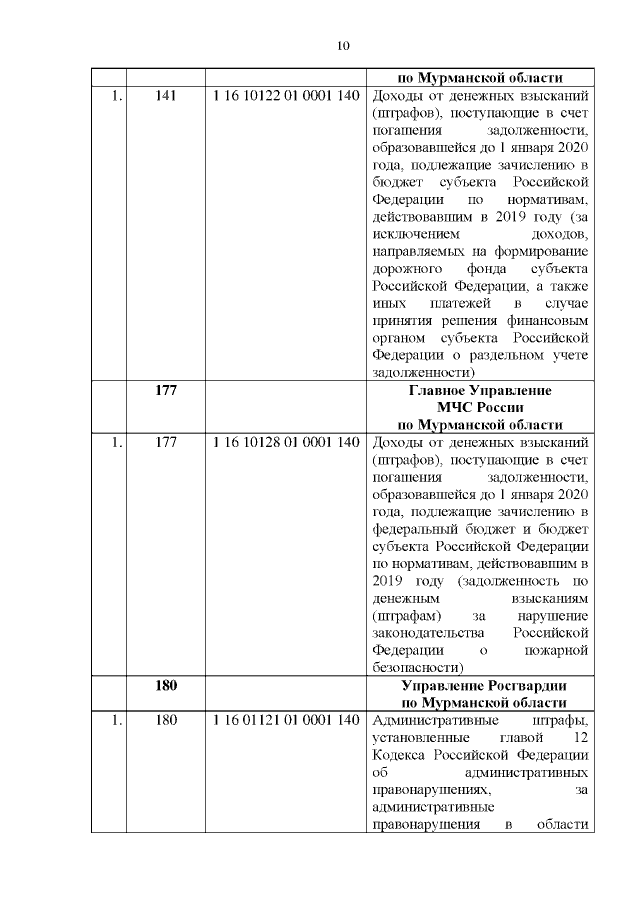 10

|  |  |  | по Мурманской области |
|---|---|---|---|
| 1. | 141 | 1 16 10122 01 0001 140 | Доходы от денежных взысканий (штрафов), поступающие в счет погашения задолженности, образовавшейся до 1 января 2020 года, подлежащие зачислению в бюджет субъекта Российской Федерации по нормативам, действовавшим в 2019 году (за исключением доходов, направляемых на формирование дорожного фонда субъекта Российской Федерации, а также иных платежей в случае принятия решения финансовым органом субъекта Российской Федерации о раздельном учете задолженности) |
|  | 177 |  | Главное Управление МЧС России по Мурманской области |
| 1. | 177 | 1 16 10128 01 0001 140 | Доходы от денежных взысканий (штрафов), поступающие в счет погашения задолженности, образовавшейся до 1 января 2020 года, подлежащие зачислению в федеральный бюджет и бюджет субъекта Российской Федерации по нормативам, действовавшим в 2019 году (задолженность по денежным взысканиям (штрафам) за нарушение законодательства Российской Федерации о пожарной безопасности) |
|  | 180 |  | Управление Росгвардии по Мурманской области |
| 1. | 180 | 1 16 01121 01 0001 140 | Административные штрафы, установленные главой 12 Кодекса Российской Федерации об административных правонарушениях, за административные правонарушения в области |